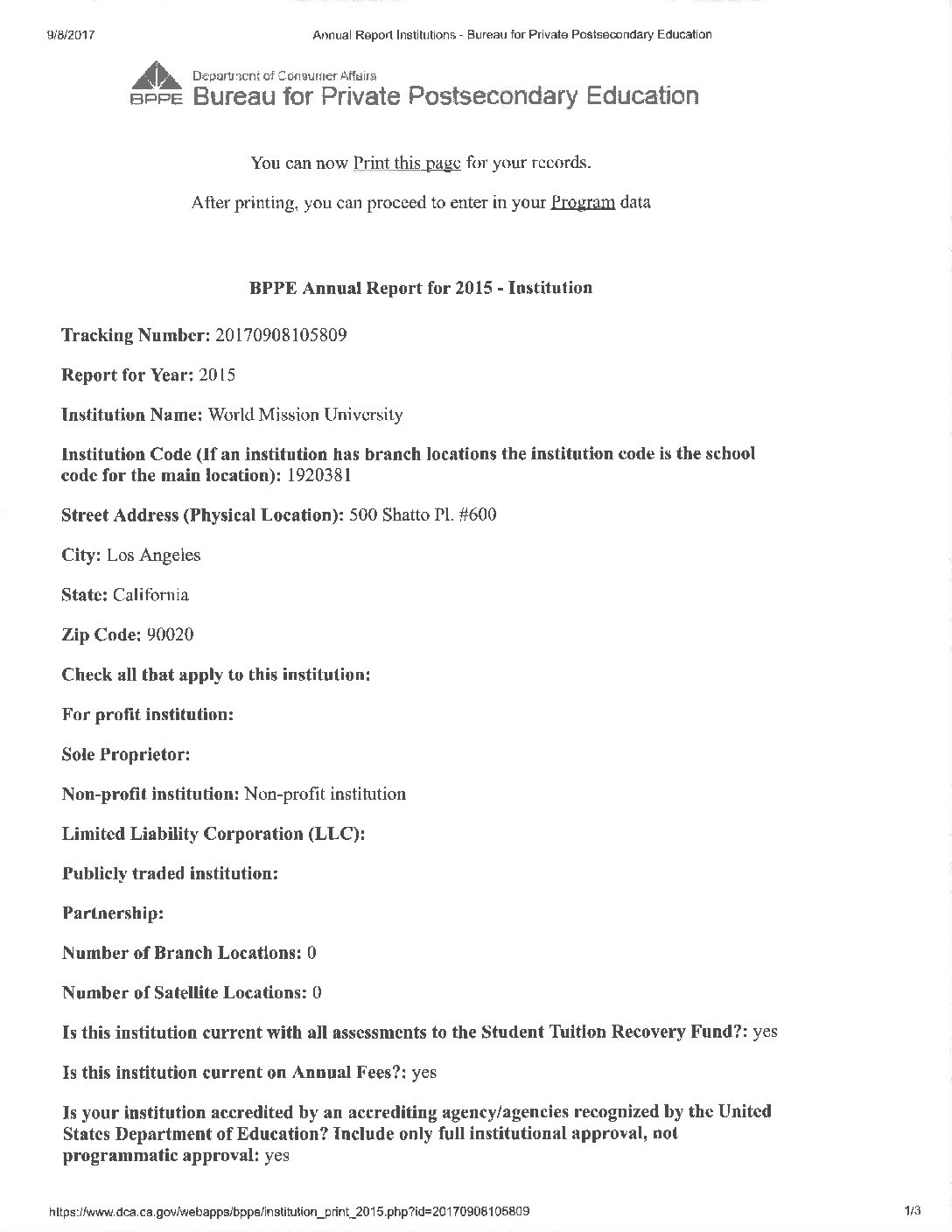 9/8/2017 Annual Report Institutions - Bureau for Private Postsecondary Education

BPPE Department of Consumer Affairs
Bureau for Private Postsecondary Education

You can now Print this page for your records.

After printing, you can proceed to enter in your Program data

BPPE Annual Report for 2015 - Institution

Tracking Number: 20170908105809

Report for Year: 2015

Institution Name: World Mission University

Institution Code (If an institution has branch locations the institution code is the school code for the main location): 1920381

Street Address (Physical Location): 500 Shatto Pl. #600

City: Los Angeles

State: California

Zip Code: 90020

Check all that apply to this institution:

For profit institution:

Sole Proprietor:

Non-profit institution: Non-profit institution

Limited Liability Corporation (LLC):

Publicly traded institution:

Partnership:

Number of Branch Locations: 0

Number of Satellite Locations: 0

Is this institution current with all assessments to the Student Tuition Recovery Fund?: yes

Is this institution current on Annual Fees?: yes

Is your institution accredited by an accrediting agency/agencies recognized by the United States Department of Education? Include only full institutional approval, not programmatic approval: yes

https://www.dca.ca.gov/webapps/bppe/institution_print_2015.php?id=20170908105809 1/3